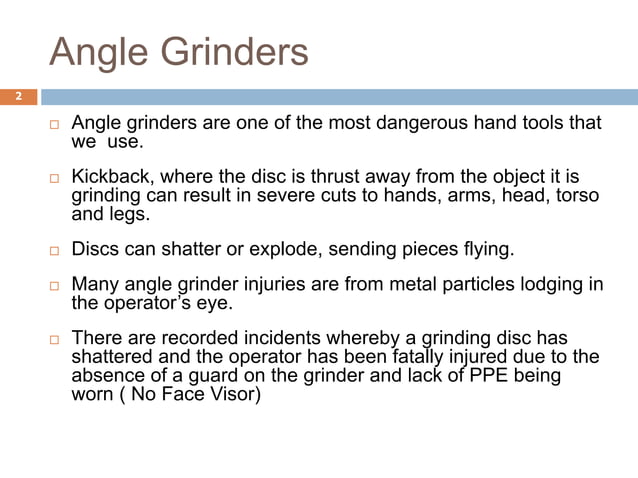 Angle Grinders

2

□ Angle grinders are one of the most dangerous hand tools that we use.

□ Kickback, where the disc is thrust away from the object it is grinding can result in severe cuts to hands, arms, head, torso and legs.

□ Discs can shatter or explode, sending pieces flying.

□ Many angle grinder injuries are from metal particles lodging in the operator's eye.

□ There are recorded incidents whereby a grinding disc has shattered and the operator has been fatally injured due to the absence of a guard on the grinder and lack of PPE being worn ( No Face Visor)